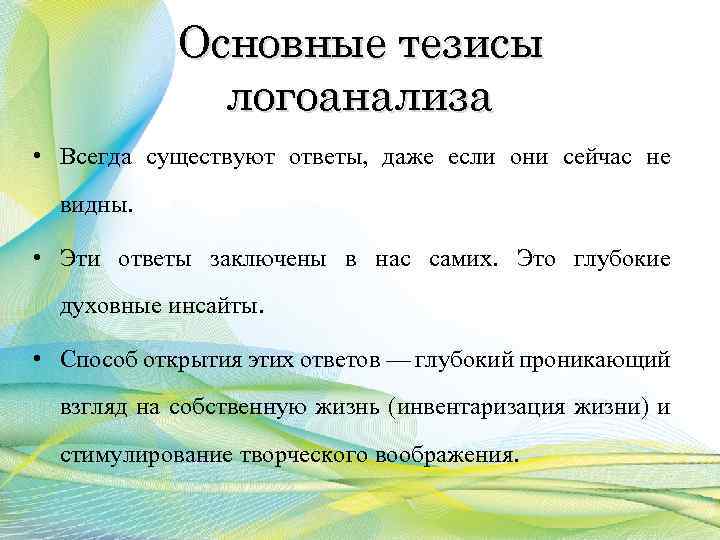 Основные тезисы логоанализа

• Всегда существуют ответы, даже если они сейчас не видны.

• Эти ответы заключены в нас самих. Это глубокие духовные инсайты.

• Способ открытия этих ответов — глубокий проникающий взгляд на собственную жизнь (инвентаризация жизни) и стимулирование творческого воображения.